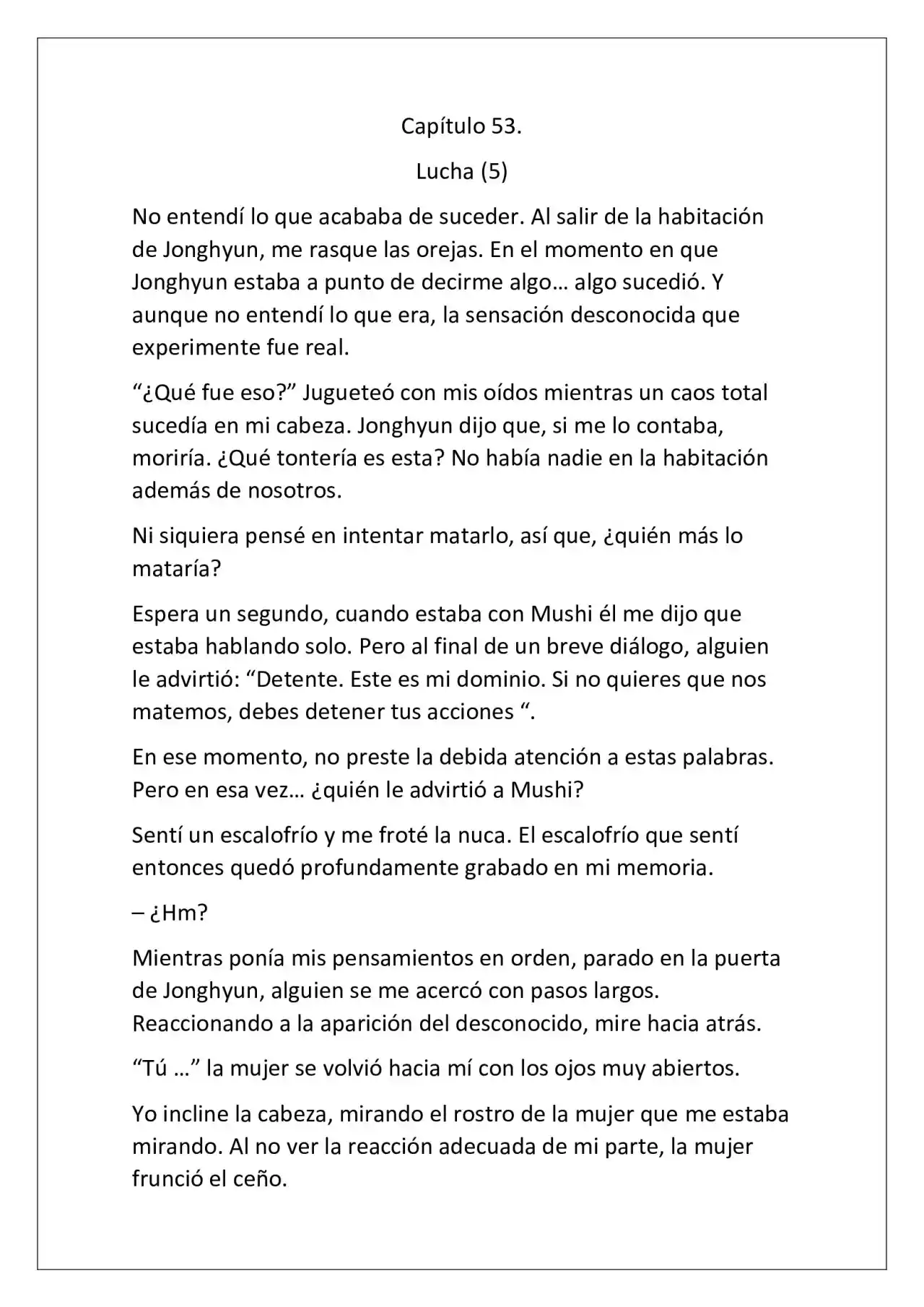 Capítulo 53.

Lucha (5)

No entendí lo que acababa de suceder. Al salir de la habitación de Jonghyun, me rasque las orejas. En el momento en que Jonghyun estaba a punto de decirme algo… algo sucedió. Y aunque no entendí lo que era, la sensación desconocida que experimente fue real.

"¿Qué fue eso?" Jugueteó con mis oídos mientras un caos total sucedía en mi cabeza. Jonghyun dijo que, si me lo contaba, moriría. ¿Qué tontería es esta? No había nadie en la habitación además de nosotros.

Ni siquiera pensé en intentar matarlo, así que, ¿quién más lo mataría?

Espera un segundo, cuando estaba con Mushi él me dijo que estaba hablando solo. Pero al final de un breve diálogo, alguien le advirtió: "Detente. Este es mi dominio. Si no quieres que nos matemos, debes detener tus acciones ".

En ese momento, no preste la debida atención a estas palabras. Pero en esa vez… ¿quién le advirtió a Mushi?

Sentí un escalofrío y me froté la nuca. El escalofrío que sentí entonces quedó profundamente grabado en mi memoria.

– ¿Hm?

Mientras ponía mis pensamientos en orden, parado en la puerta de Jonghyun, alguien se me acercó con pasos largos. Reaccionando a la aparición del desconocido, mire hacia atrás.

"Tú …" la mujer se volvió hacia mí con los ojos muy abiertos.

Yo incline la cabeza, mirando el rostro de la mujer que me estaba mirando. Al no ver la reacción adecuada de mi parte, la mujer frunció el ceño.